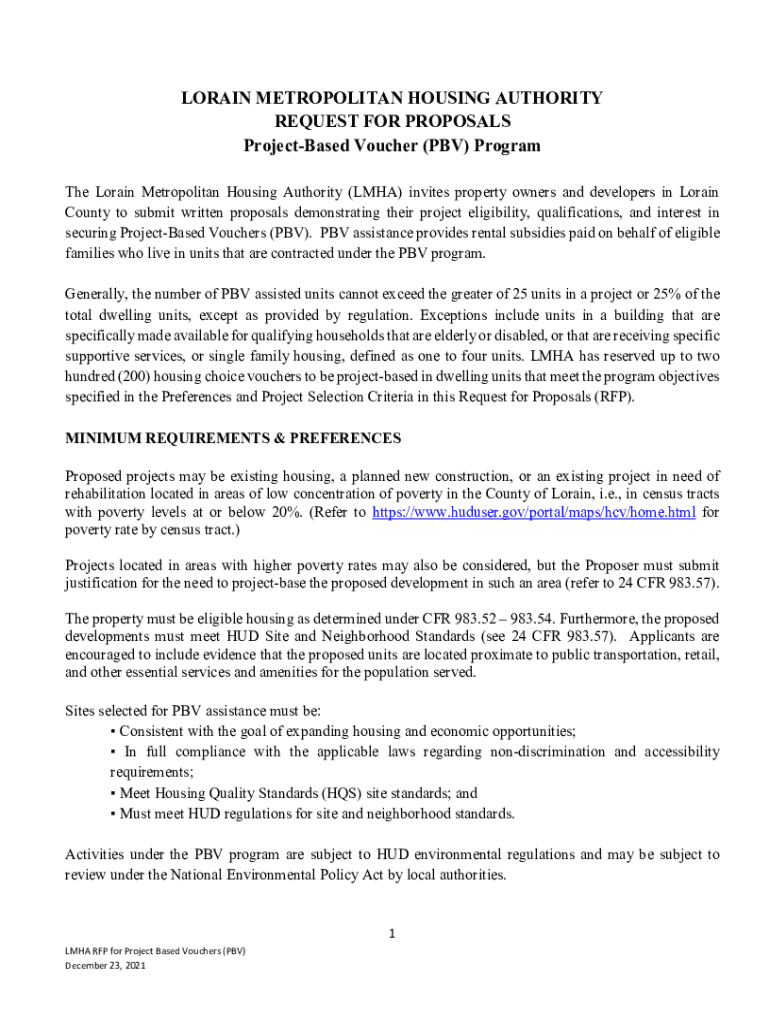 LORAIN METROPOLITAN HOUSING AUTHORITY
REQUEST FOR PROPOSALS
Project-Based Voucher (PBV) Program

The Lorain Metropolitan Housing Authority (LMHA) invites property owners and developers in Lorain County to submit written proposals demonstrating their project eligibility, qualifications, and interest in securing Project-Based Vouchers (PBV). PBV assistance provides rental subsidies paid on behalf of eligible families who live in units that are contracted under the PBV program.

Generally, the number of PBV assisted units cannot exceed the greater of 25 units in a project or 25% of the total dwelling units, except as provided by regulation. Exceptions include units in a building that are specifically made available for qualifying households that are elderly or disabled, or that are receiving specific supportive services, or single family housing, defined as one to four units. LMHA has reserved up to two hundred (200) housing choice vouchers to be project-based in dwelling units that meet the program objectives specified in the Preferences and Project Selection Criteria in this Request for Proposals (RFP).

MINIMUM REQUIREMENTS & PREFERENCES

Proposed projects may be existing housing, a planned new construction, or an existing project in need of rehabilitation located in areas of low concentration of poverty in the County of Lorain, i.e., in census tracts with poverty levels at or below 20%. (Refer to https://www.huduser.gov/portal/maps/hcv/home.html for poverty rate by census tract.)

Projects located in areas with higher poverty rates may also be considered, but the Proposer must submit justification for the need to project-base the proposed development in such an area (refer to 24 CFR 983.57).

The property must be eligible housing as determined under CFR 983.52 – 983.54. Furthermore, the proposed developments must meet HUD Site and Neighborhood Standards (see 24 CFR 983.57). Applicants are encouraged to include evidence that the proposed units are located proximate to public transportation, retail, and other essential services and amenities for the population served.

Sites selected for PBV assistance must be:
▪ Consistent with the goal of expanding housing and economic opportunities;
▪ In full compliance with the applicable laws regarding non-discrimination and accessibility requirements;
▪ Meet Housing Quality Standards (HQS) site standards; and
▪ Must meet HUD regulations for site and neighborhood standards.

Activities under the PBV program are subject to HUD environmental regulations and may be subject to review under the National Environmental Policy Act by local authorities.

1

LMHA RFP for Project Based Vouchers (PBV)
December 23, 2021